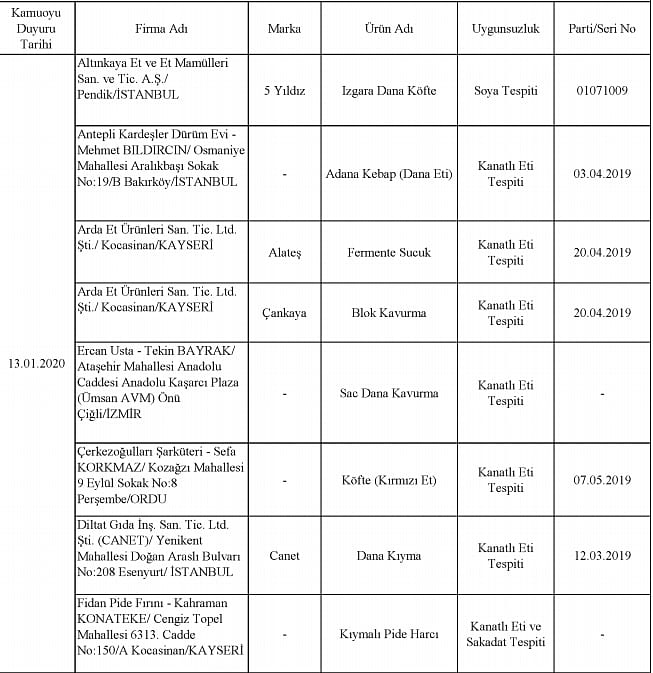 | Kamuoyu Duyuru Tarihi | Firma Adı | Marka | Ürün Adı | Uygunsuzluk | Parti/Seri No |
|---|---|---|---|---|---|
| 13.01.2020 | Altınkaya Et ve Et Mamülleri San. ve Tic. A.Ş./ Pendik/İSTANBUL | 5 Yıldız | Izgara Dana Köfte | Soya Tespiti | 01071009 |
| | Antepli Kardeşler Dürüm Evi - Mehmet BILDIRCIN/ Osmaniye Mahallesi Aralıkbaşı Sokak No:19/B Bakırköy/İSTANBUL | - | Adana Kebap (Dana Eti) | Kanatlı Eti Tespiti | 03.04.2019 |
| | Arda Et Ürünleri San. Tic. Ltd. Şti./ Kocasinan/KAYSERİ | Alateş | Fermente Sucuk | Kanatlı Eti Tespiti | 20.04.2019 |
| | Arda Et Ürünleri San. Tic. Ltd. Şti./ Kocasinan/KAYSERİ | Çankaya | Blok Kavurma | Kanatlı Eti Tespiti | 20.04.2019 |
| | Ercan Usta - Tekin BAYRAK/ Ataşehir Mahallesi Anadolu Caddesi Anadolu Kaşarcı Plaza (Ümsan AVM) Önü Çiğli/İZMİR | - | Sac Dana Kavurma | Kanatlı Eti Tespiti | - |
| | Çerkezoğulları Şarküteri - Sefa KORKMAZ/ Kozağzı Mahallesi 9 Eylül Sokak No:8 Perşembe/ORDU | - | Köfte (Kırmızı Et) | Kanatlı Eti Tespiti | 07.05.2019 |
| | Diltat Gıda İnş. San. Tic. Ltd. Şti. (CANET)/ Yenikent Mahallesi Doğan Araslı Bulvarı No:208 Esenyurt/ İSTANBUL | Canet | Dana Kıyma | Kanatlı Eti Tespiti | 12.03.2019 |
| | Fidan Pide Fırını - Kahraman KONATEKE/ Cengiz Topel Mahallesi 6313. Cadde No:150/A Kocasinan/KAYSERİ | - | Kıymalı Pide Harcı | Kanatlı Eti ve Sakadat Tespiti | - |